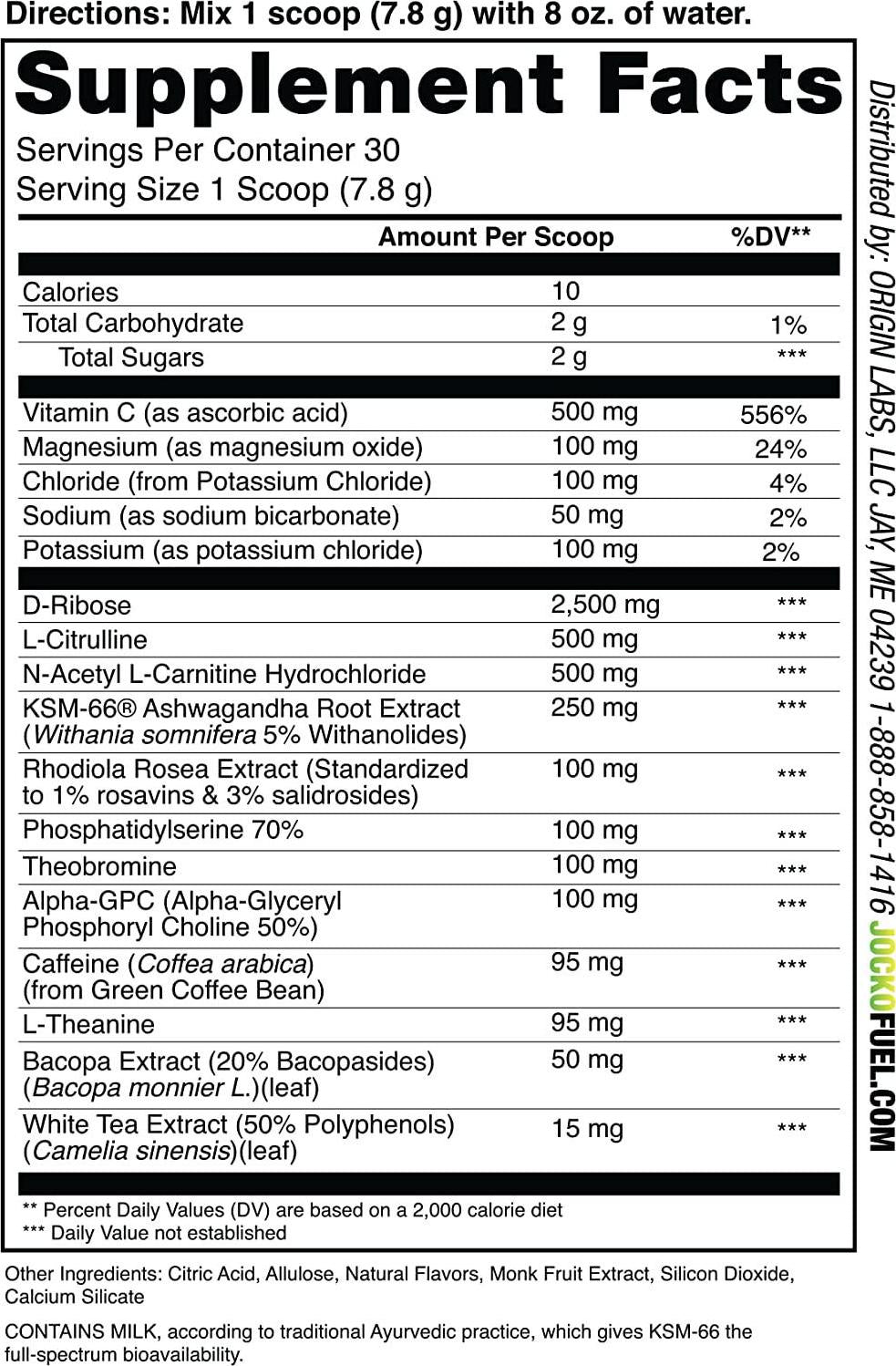 Directions: Mix 1 scoop (7.8 g) with 8 oz. of water.

Supplement Facts
Servings Per Container 30
Serving Size 1 Scoop (7.8 g)

| | Amount Per Scoop | %DV** |
|---|---|---|
| Calories | 10 | |
| Total Carbohydrate | 2 g | 1% |
| Total Sugars | 2 g | *** |
| Vitamin C (as ascorbic acid) | 500 mg | 556% |
| Magnesium (as magnesium oxide) | 100 mg | 24% |
| Chloride (from Potassium Chloride) | 100 mg | 4% |
| Sodium (as sodium bicarbonate) | 50 mg | 2% |
| Potassium (as potassium chloride) | 100 mg | 2% |
| D-Ribose | 2,500 mg | *** |
| L-Citrulline | 500 mg | *** |
| N-Acetyl L-Carnitine Hydrochloride | 500 mg | *** |
| KSM-66® Ashwagandha Root Extract (Withania somnifera 5% Withanolides) | 250 mg | *** |
| Rhodiola Rosea Extract (Standardized to 1% rosavins & 3% salidrosides) | 100 mg | *** |
| Phosphatidylserine 70% | 100 mg | *** |
| Theobromine | 100 mg | *** |
| Alpha-GPC (Alpha-Glyceryl Phosphoryl Choline 50%) | 100 mg | *** |
| Caffeine (Coffea arabica) (from Green Coffee Bean) | 95 mg | *** |
| L-Theanine | 95 mg | *** |
| Bacopa Extract (20% Bacopasides) (Bacopa monnier L.)(leaf) | 50 mg | *** |
| White Tea Extract (50% Polyphenols) (Camelia sinensis)(leaf) | 15 mg | *** |

** Percent Daily Values (DV) are based on a 2,000 calorie diet
*** Daily Value not established

Distributed by: ORIGIN LABS, LLC JAY, ME 04239 1-888-858-1416 JOCKOFUEL.COM

Other Ingredients: Citric Acid, Allulose, Natural Flavors, Monk Fruit Extract, Silicon Dioxide, Calcium Silicate

CONTAINS MILK, according to traditional Ayurvedic practice, which gives KSM-66 the full-spectrum bioavailability.